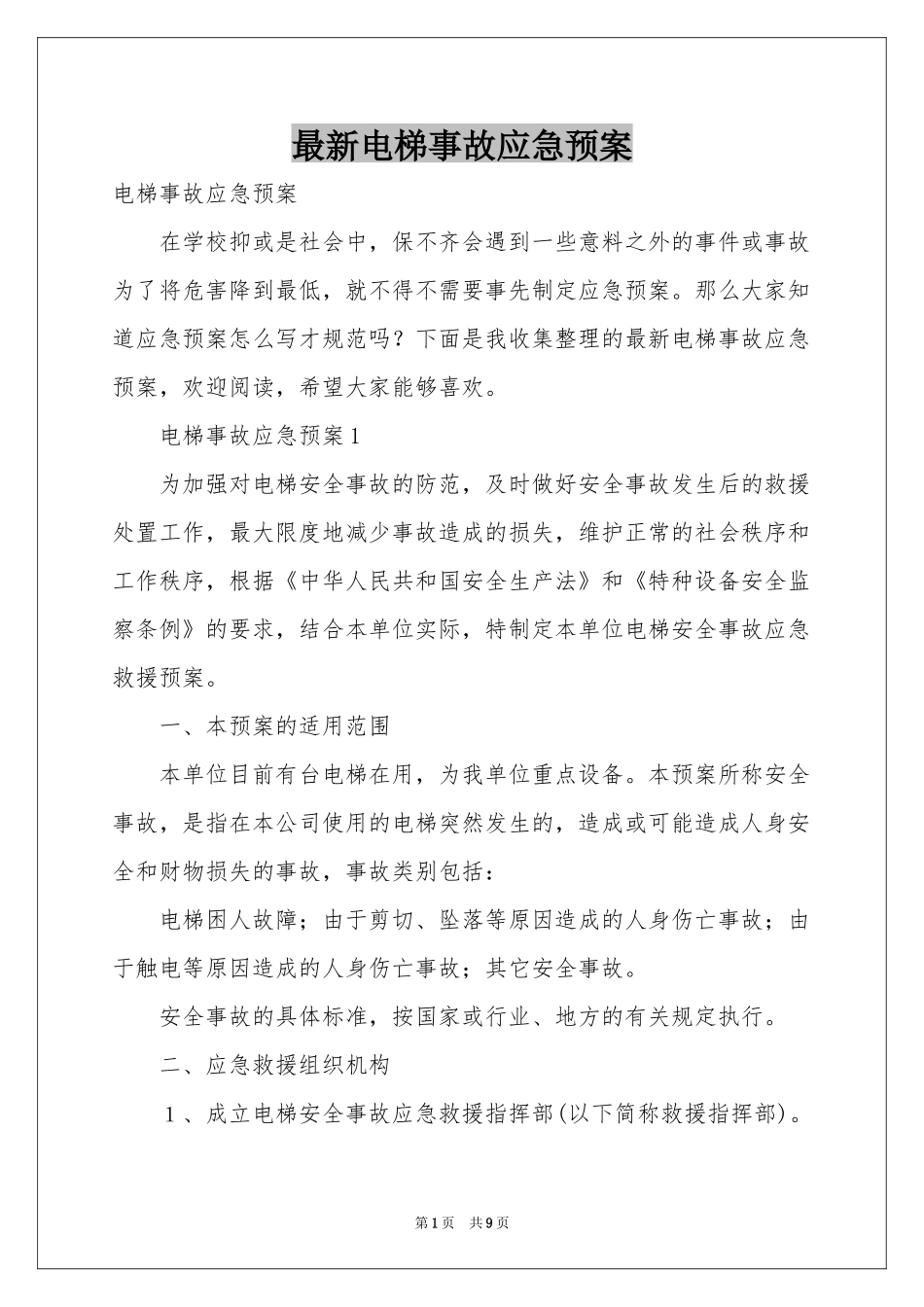 最新电梯事故应急预案

电梯事故应急预案

在学校抑或是社会中，保不齐会遇到一些意料之外的事件或事故为了将危害降到最低，就不得不需要事先制定应急预案。那么大家知道应急预案怎么写才规范吗？下面是我收集整理的最新电梯事故应急预案，欢迎阅读，希望大家能够喜欢。

电梯事故应急预案1

为加强对电梯安全事故的防范，及时做好安全事故发生后的救援处置工作，最大限度地减少事故造成的损失，维护正常的社会秩序和工作秩序，根据《中华人民共和国安全生产法》和《特种设备安全监察条例》的要求，结合本单位实际，特制定本单位电梯安全事故应急救援预案。

一、本预案的适用范围

本单位目前有台电梯在用，为我单位重点设备。本预案所称安全事故，是指在本公司使用的电梯突然发生的，造成或可能造成人身安全和财物损失的事故，事故类别包括：

电梯困人故障；由于剪切、坠落等原因造成的人身伤亡事故；由于触电等原因造成的人身伤亡事故；其它安全事故。

安全事故的具体标准，按国家或行业、地方的有关规定执行。

二、应急救援组织机构

1、成立电梯安全事故应急救援指挥部(以下简称救援指挥部)。

第1页 共9页